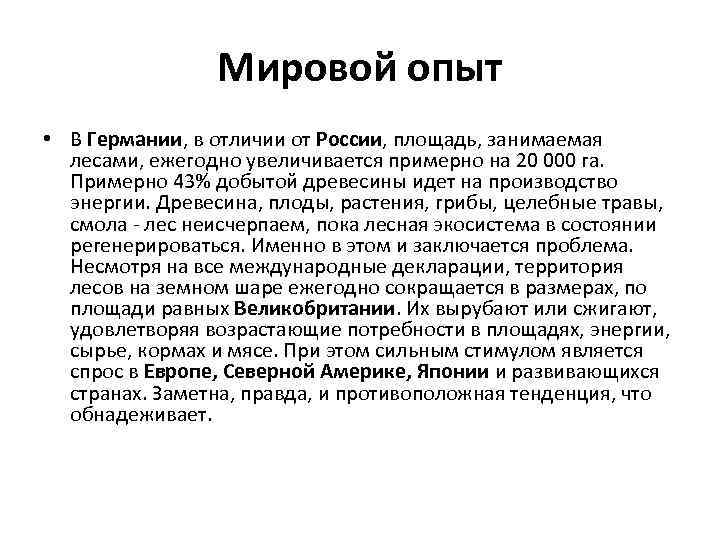 Мировой опыт

• В Германии, в отличии от России, площадь, занимаемая лесами, ежегодно увеличивается примерно на 20 000 га. Примерно 43% добытой древесины идет на производство энергии. Древесина, плоды, растения, грибы, целебные травы, смола - лес неисчерпаем, пока лесная экосистема в состоянии регенерироваться. Именно в этом и заключается проблема. Несмотря на все международные декларации, территория лесов на земном шаре ежегодно сокращается в размерах, по площади равных Великобритании. Их вырубают или сжигают, удовлетворяя возрастающие потребности в площадях, энергии, сырье, кормах и мясе. При этом сильным стимулом является спрос в Европе, Северной Америке, Японии и развивающихся странах. Заметна, правда, и противоположная тенденция, что обнадеживает.